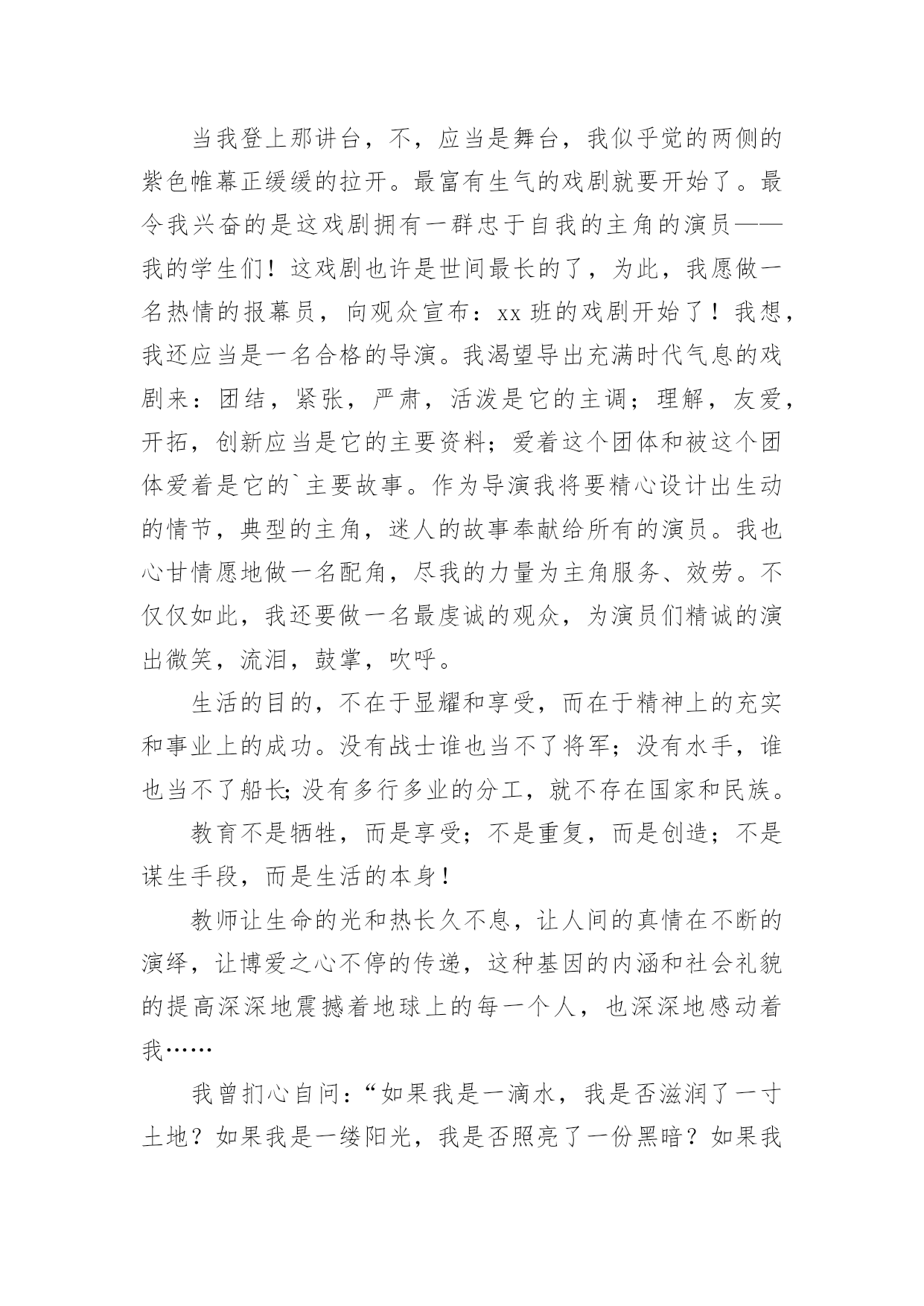 当我登上那讲台，不，应当是舞台，我似乎觉的两侧的紫色帷幕正缓缓的拉开。最富有生气的戏剧就要开始了。最令我兴奋的是这戏剧拥有一群忠于自我的主角的演员——我的学生们！这戏剧也许是世间最长的了，为此，我愿做一名热情的报幕员，向观众宣布：xx 班的戏剧开始了！我想，我还应当是一名合格的导演。我渴望导出充满时代气息的戏剧来：团结，紧张，严肃，活泼是它的主调；理解，友爱，开拓，创新应当是它的主要资料；爱着这个团体和被这个团体爱着是它的`主要故事。作为导演我将要精心设计出生动的情节，典型的主角，迷人的故事奉献给所有的演员。我也心甘情愿地做一名配角，尽我的力量为主角服务、效劳。不仅仅如此，我还要做一名最虔诚的观众，为演员们精诚的演出微笑，流泪，鼓掌，吹呼。

生活的目的，不在于显耀和享受，而在于精神上的充实和事业上的成功。没有战士谁也当不了将军；没有水手，谁也当不了船长;没有多行多业的分工，就不存在国家和民族。

教育不是牺牲，而是享受；不是重复，而是创造；不是谋生手段，而是生活的本身！

教师让生命的光和热长久不息，让人间的真情在不断的演绎，让博爱之心不停的传递，这种基因的内涵和社会礼貌的提高深深地震撼着地球上的每一个人，也深深地感动着我……

我曾扪心自问：“如果我是一滴水，我是否滋润了一寸土地？如果我是一缕阳光，我是否照亮了一份黑暗？如果我